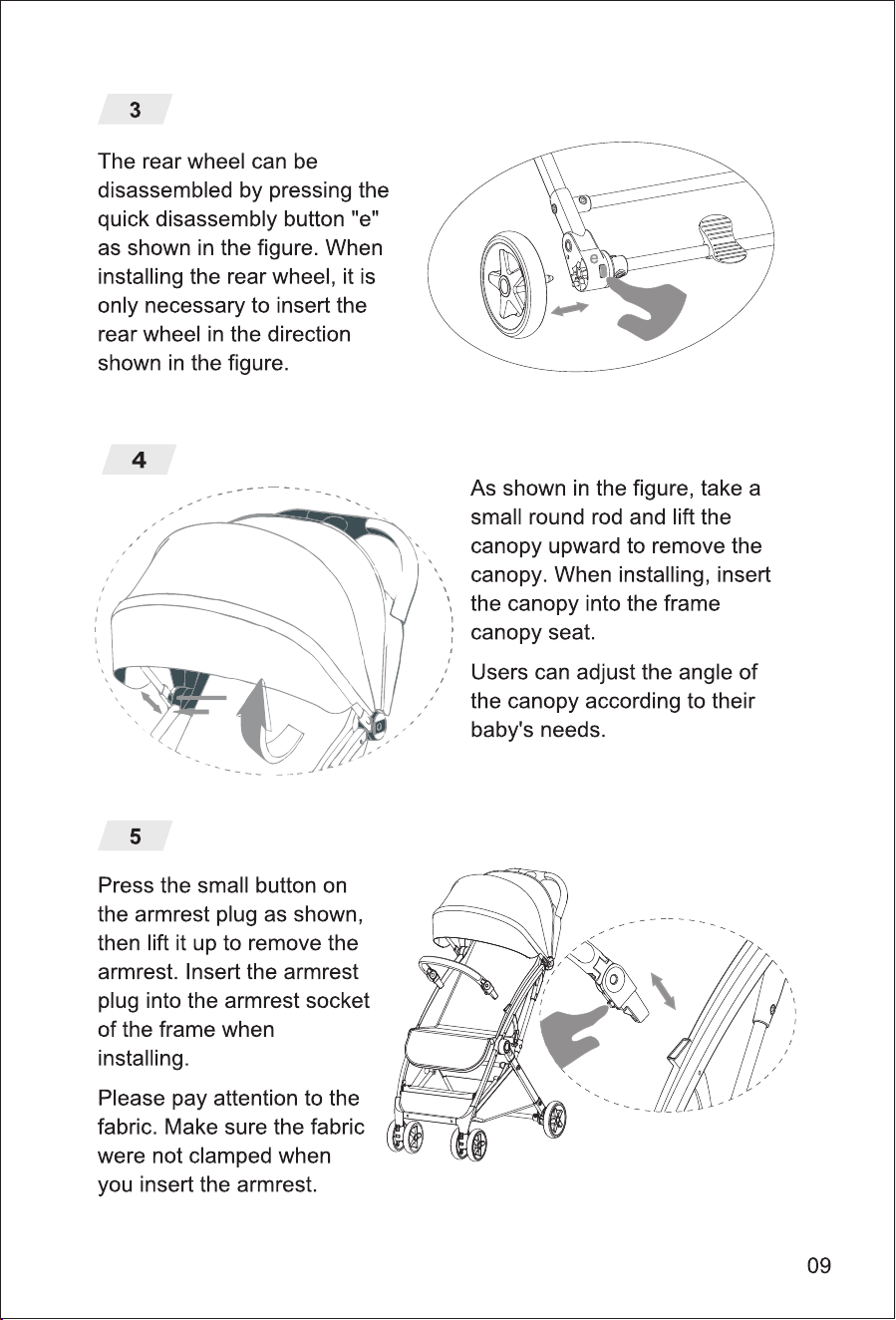 3

The rear wheel can be disassembled by pressing the quick disassembly button "e" as shown in the figure. When installing the rear wheel, it is only necessary to insert the rear wheel in the direction shown in the figure.

e

4

As shown in the figure, take a small round rod and lift the canopy upward to remove the canopy. When installing, insert the canopy into the frame canopy seat.

Users can adjust the angle of the canopy according to their baby's needs.

5

Press the small button on the armrest plug as shown, then lift it up to remove the armrest. Insert the armrest plug into the armrest socket of the frame when installing.

Please pay attention to the fabric. Make sure the fabric were not clamped when you insert the armrest.

09